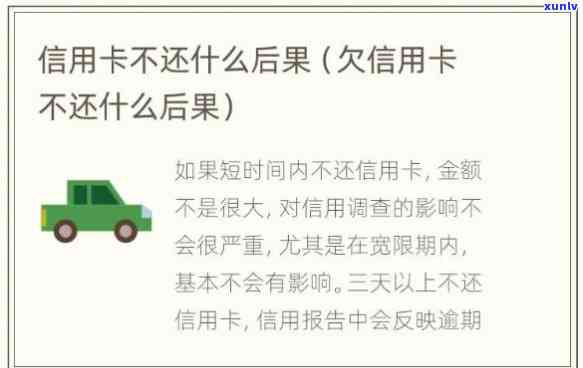 xunlv

信用卡不还什么后果（欠信用卡不还什么后果）

如果短时间内不还信用卡，金额不是很大，对信用调查的影响不会很严重，尤其是在宽限期内，基本不会有影响。三天以上不还信用卡，信用报告中会反映逾期